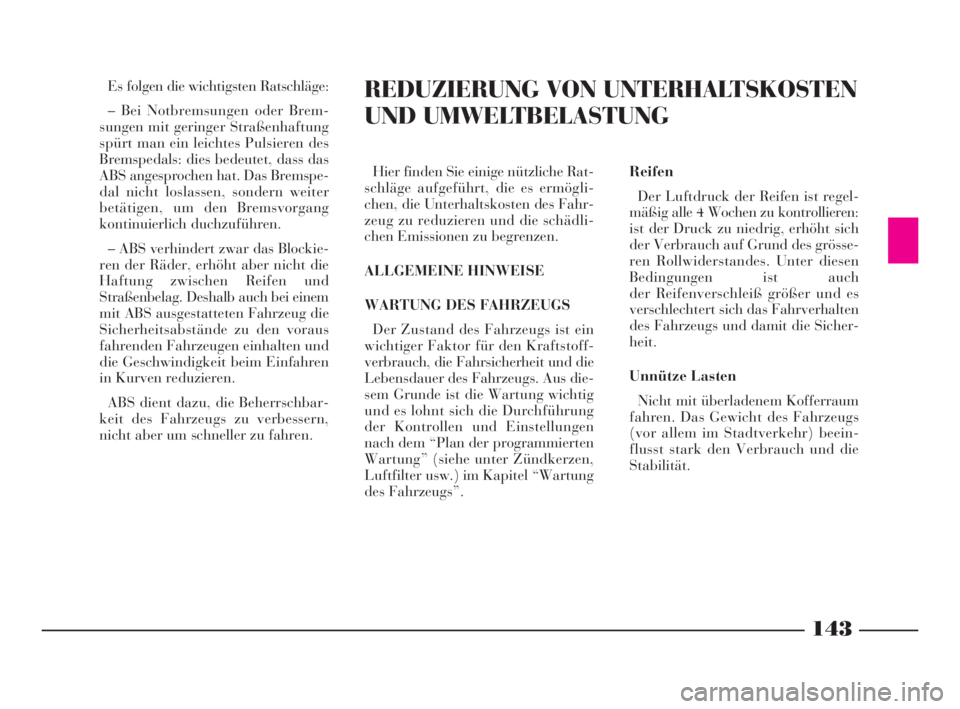 Es folgen die wichtigsten Ratschläge:

– Bei Notbremsungen oder Bremsungen mit geringer Straßenhaftung spürt man ein leichtes Pulsieren des Bremspedals: dies bedeutet, dass das ABS angesprochen hat. Das Bremspedal nicht loslassen, sondern weiter betätigen, um den Bremsvorgang kontinuierlich duchzuführen.

– ABS verhindert zwar das Blockieren der Räder, erhöht aber nicht die Haftung zwischen Reifen und Straßenbelag. Deshalb auch bei einem mit ABS ausgestatteten Fahrzeug die Sicherheitsabstände zu den voraus fahrenden Fahrzeugen einhalten und die Geschwindigkeit beim Einfahren in Kurven reduzieren.

ABS dient dazu, die Beherrschbarkeit des Fahrzeugs zu verbessern, nicht aber um schneller zu fahren.

REDUZIERUNG VON UNTERHALTSKOSTEN UND UMWELTBELASTUNG

Hier finden Sie einige nützliche Ratschläge aufgeführt, die es ermöglichen, die Unterhaltskosten des Fahrzeug zu reduzieren und die schädlichen Emissionen zu begrenzen.

ALLGEMEINE HINWEISE

WARTUNG DES FAHRZEUGS

Der Zustand des Fahrzeugs ist ein wichtiger Faktor für den Kraftstoffverbrauch, die Fahrsicherheit und die Lebensdauer des Fahrzeugs. Aus diesem Grunde ist die Wartung wichtig und es lohnt sich die Durchführung der Kontrollen und Einstellungen nach dem “Plan der programmierten Wartung” (siehe unter Zündkerzen, Luftfilter usw.) im Kapitel “Wartung des Fahrzeugs”.

Reifen

Der Luftdruck der Reifen ist regelmäßig alle 4 Wochen zu kontrollieren: ist der Druck zu niedrig, erhöht sich der Verbrauch auf Grund des grösseren Rollwiderstandes. Unter diesen Bedingungen ist auch der Reifenverschleiß größer und es verschlechtert sich das Fahrverhalten des Fahrzeugs und damit die Sicherheit.

Unnütze Lasten

Nicht mit überladenem Kofferraum fahren. Das Gewicht des Fahrzeugs (vor allem im Stadtverkehr) beeinflusst stark den Verbrauch und die Stabilität.

143

carmanualsonline.info